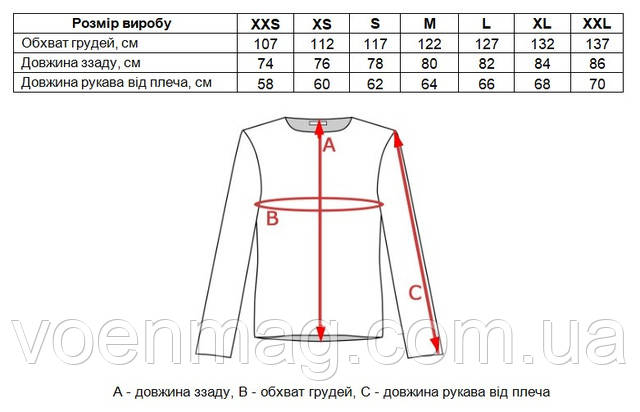 | Розмір виробу | XXS | XS | S | M | L | XL | XXL |
|---|---|---|---|---|---|---|---|
| Обхват грудей, см | 107 | 112 | 117 | 122 | 127 | 132 | 137 |
| Довжина ззаду, см | 74 | 76 | 78 | 80 | 82 | 84 | 86 |
| Довжина рукава від плеча, см | 58 | 60 | 62 | 64 | 66 | 68 | 70 |

A

B

C

voenmag.com.ua

A - довжина ззаду, B - обхват грудей, C - довжина рукава від плеча